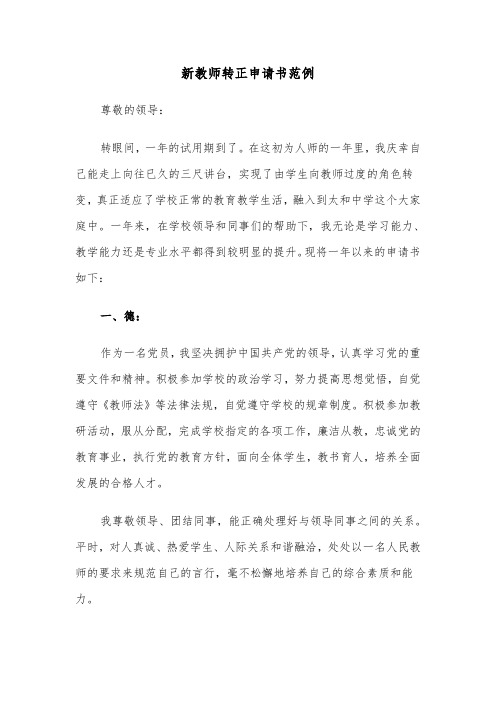 新教师转正申请书范例

尊敬的领导：

转眼间，一年的试用期到了。在这初为人师的一年里，我庆幸自己能走上向往已久的三尺讲台，实现了由学生向教师过度的角色转变，真正适应了学校正常的教育教学生活，融入到太和中学这个大家庭中。一年来，在学校领导和同事们的帮助下，我无论是学习能力、教学能力还是专业水平都得到较明显的提升。现将一年以来的申请书如下：

一、德：

作为一名党员，我坚决拥护中国共产党的领导，认真学习党的重要文件和精神。积极参加学校的政治学习，努力提高思想觉悟，自觉遵守《教师法》等法律法规，自觉遵守学校的规章制度。积极参加教研活动，服从分配，完成学校指定的各项工作，廉洁从教，忠诚党的教育事业，执行党的教育方针，面向全体学生，教书育人，培养全面发展的合格人才。

我尊敬领导、团结同事，能正确处理好与领导同事之间的关系。平时，对人真诚、热爱学生、人际关系和谐融洽，处处以一名人民教师的要求来规范自己的言行，毫不松懈地培养自己的综合素质和能力。